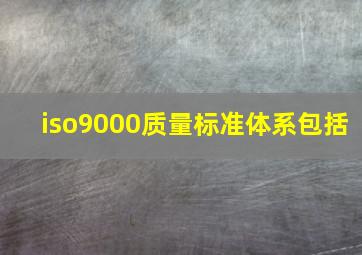 iso9000质量标准体系包括